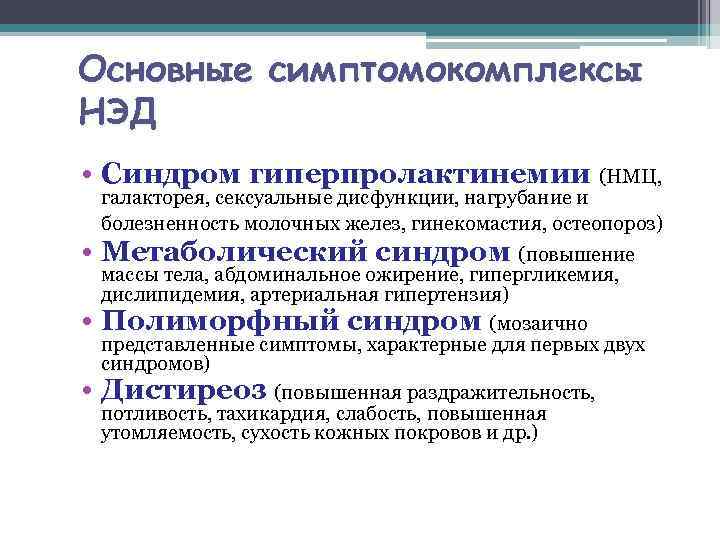 Основные симптомокомплексы НЭД

• Синдром гиперпролактинемии (НМЦ, галакторея, сексуальные дисфункции, нагрубание и болезненность молочных желез, гинекомастия, остеопороз)
• Метаболический синдром (повышение массы тела, абдоминальное ожирение, гипергликемия, дислипидемия, артериальная гипертензия)
• Полиморфный синдром (мозаично представленные симптомы, характерные для первых двух синдромов)
• Дистиреоз (повышенная раздражительность, потливость, тахикардия, слабость, повышенная утомляемость, сухость кожных покровов и др.)